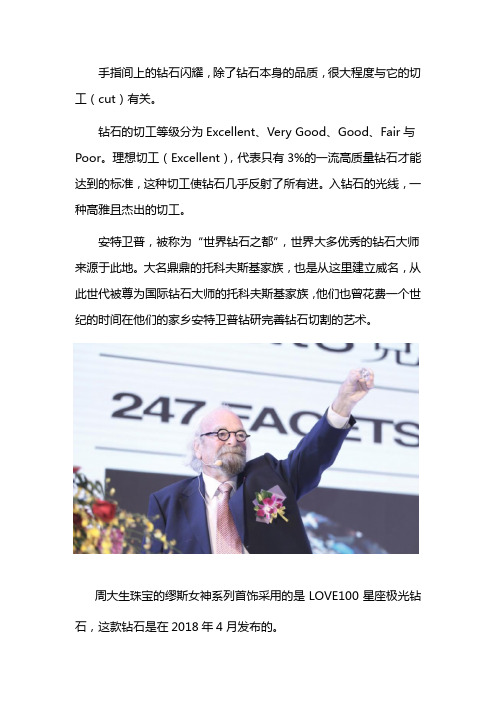 手指间上的钻石闪耀，除了钻石本身的品质，很大程度与它的切工（cut）有关。

钻石的切工等级分为 Excellent、Very Good、Good、Fair 与 Poor。理想切工（Excellent），代表只有 3%的一流高质量钻石才能达到的标准，这种切工使钻石几乎反射了所有进。入钻石的光线，一种高雅且杰出的切工。

安特卫普，被称为“世界钻石之都”，世界大多优秀的钻石大师来源于此地。大名鼎鼎的托科夫斯基家族，也是从这里建立威名，从此世代被尊为国际钻石大师的托科夫斯基家族，他们也曾花费一个世纪的时间在他们的家乡安特卫普钻研完善钻石切割的艺术。

247 FACETS

周大生珠宝的缪斯女神系列首饰采用的是 LOVE100 星座极光钻石，这款钻石是在 2018 年 4 月发布的。